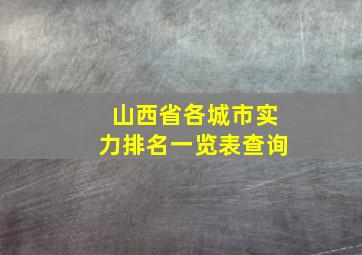 山西省各城市实力排名一览表查询